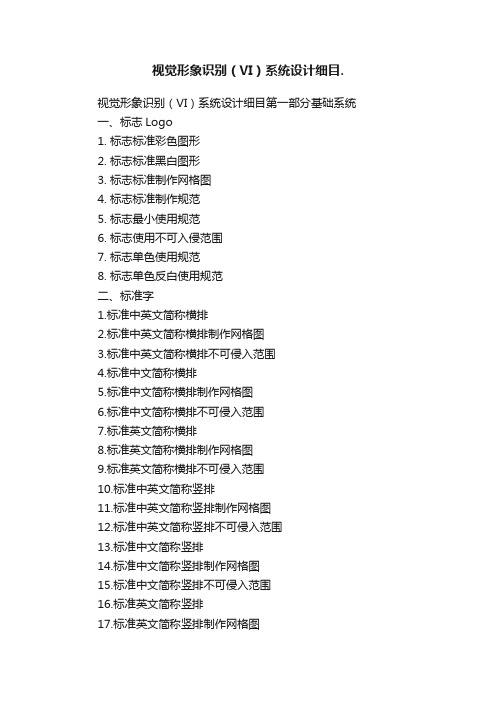 视觉形象识别（VI）系统设计细目.

视觉形象识别（VI）系统设计细目第一部分基础系统
一、标志 Logo
1. 标志标准彩色图形
2. 标志标准黑白图形
3. 标志标准制作网格图
4. 标志标准制作规范
5. 标志最小使用规范
6. 标志使用不可入侵范围
7. 标志单色使用规范
8. 标志单色反白使用规范
二、标准字
1.标准中英文简称横排
2.标准中英文简称横排制作网格图
3.标准中英文简称横排不可侵入范围
4.标准中文简称横排
5.标准中文简称横排制作网格图
6.标准中文简称横排不可侵入范围
7.标准英文简称横排
8.标准英文简称横排制作网格图
9.标准英文简称横排不可侵入范围
10.标准中英文简称竖排
11.标准中英文简称竖排制作网格图
12.标准中英文简称竖排不可侵入范围
13.标准中文简称竖排
14.标准中文简称竖排制作网格图
15.标准中文简称竖排不可侵入范围
16.标准英文简称竖排
17.标准英文简称竖排制作网格图